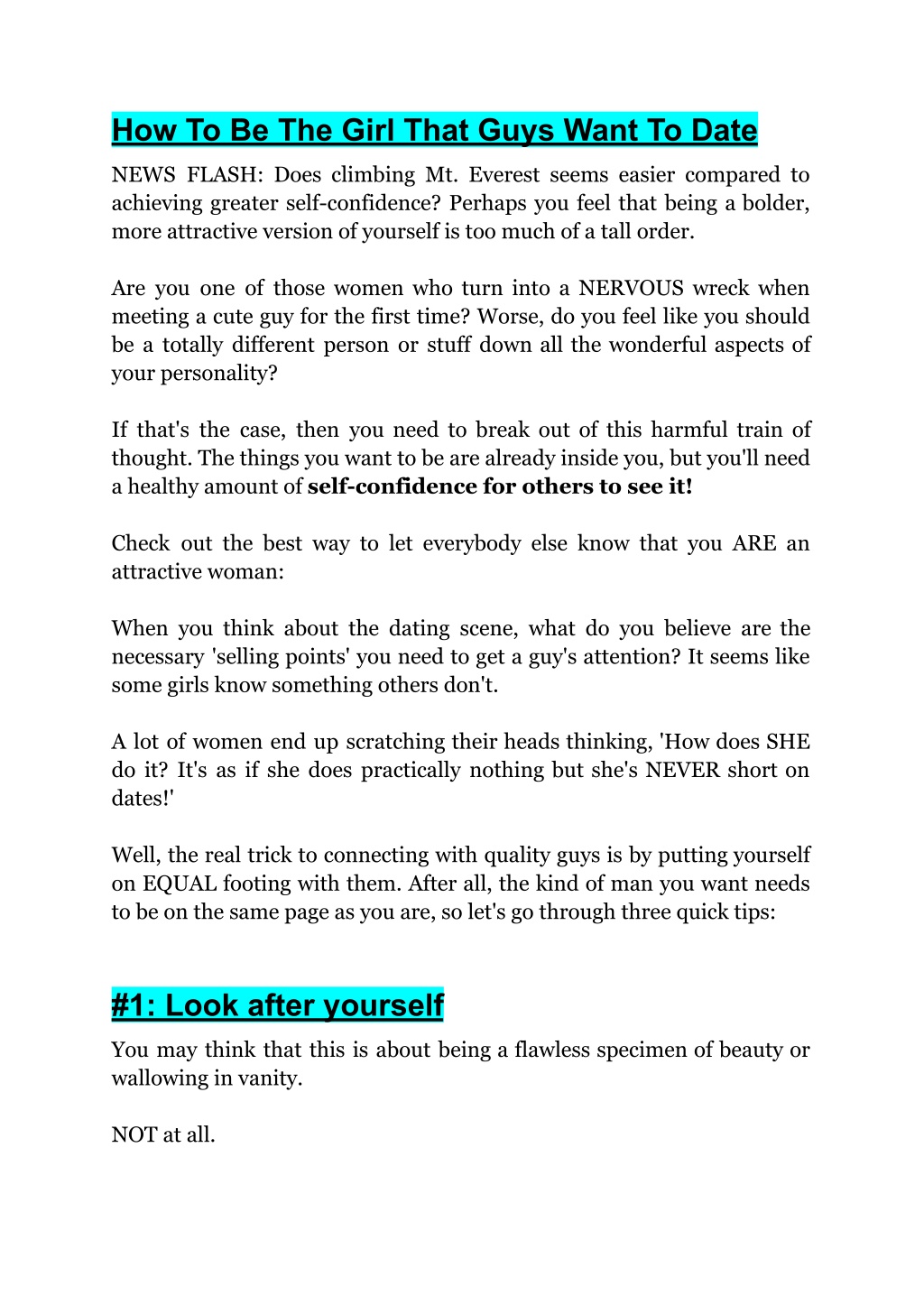 How To Be The Girl That Guys Want To Date

NEWS FLASH: Does climbing Mt. Everest seems easier compared to achieving greater self-confidence? Perhaps you feel that being a bolder, more attractive version of yourself is too much of a tall order.

Are you one of those women who turn into a NERVOUS wreck when meeting a cute guy for the first time? Worse, do you feel like you should be a totally different person or stuff down all the wonderful aspects of your personality?

If that's the case, then you need to break out of this harmful train of thought. The things you want to be are already inside you, but you'll need a healthy amount of self-confidence for others to see it!

Check out the best way to let everybody else know that you ARE an attractive woman:

When you think about the dating scene, what do you believe are the necessary 'selling points' you need to get a guy's attention? It seems like some girls know something others don't.

A lot of women end up scratching their heads thinking, 'How does SHE do it? It's as if she does practically nothing but she's NEVER short on dates!'

Well, the real trick to connecting with quality guys is by putting yourself on EQUAL footing with them. After all, the kind of man you want needs to be on the same page as you are, so let's go through three quick tips:

#1: Look after yourself

You may think that this is about being a flawless specimen of beauty or wallowing in vanity.

NOT at all.